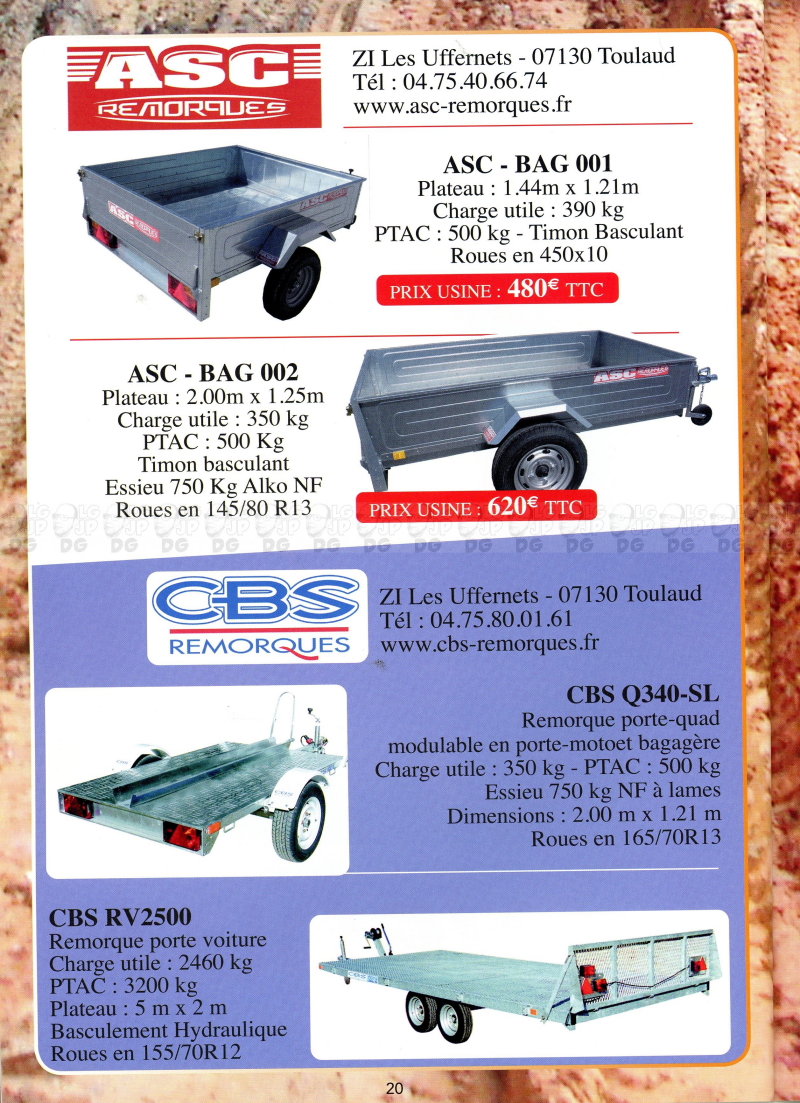 ASC
REMORQUES

ZI Les Uffernets - 07130 Toulaud
Tél : 04.75.40.66.74
www.asc-remorques.fr

ASC - BAG 001
Plateau : 1.44m x 1.21m
Charge utile : 390 kg
PTAC : 500 kg - Timon Basculant
Roues en 450x10

PRIX USINE : 480€ TTC

ASC - BAG 002
Plateau : 2.00m x 1.25m
Charge utile : 350 kg
PTAC : 500 Kg
Timon basculant
Essieu 750 Kg Alko NF
Roues en 145/80 R13

PRIX USINE : 620€ TTC

CBS
REMORQUES

ZI Les Uffernets - 07130 Toulaud
Tél : 04.75.80.01.61
www.cbs-remorques.fr

CBS Q340-SL
Remorque porte-quad
modulable en porte-motoet bagagère
Charge utile : 350 kg - PTAC : 500 kg
Essieu 750 kg NF à lames
Dimensions : 2.00 m x 1.21 m
Roues en 165/70R13

CBS RV2500
Remorque porte voiture
Charge utile : 2460 kg
PTAC : 3200 kg
Plateau : 5 m x 2 m
Basculement Hydraulique
Roues en 155/70R12

20